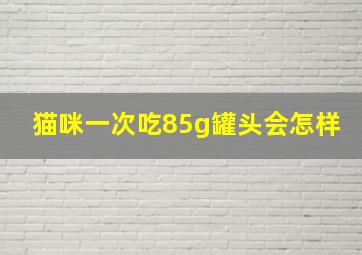 猫咪一次吃85g罐头会怎样